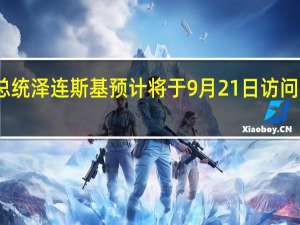 总统泽连斯基预计将于9月21日访问

Xiaoboy.CN